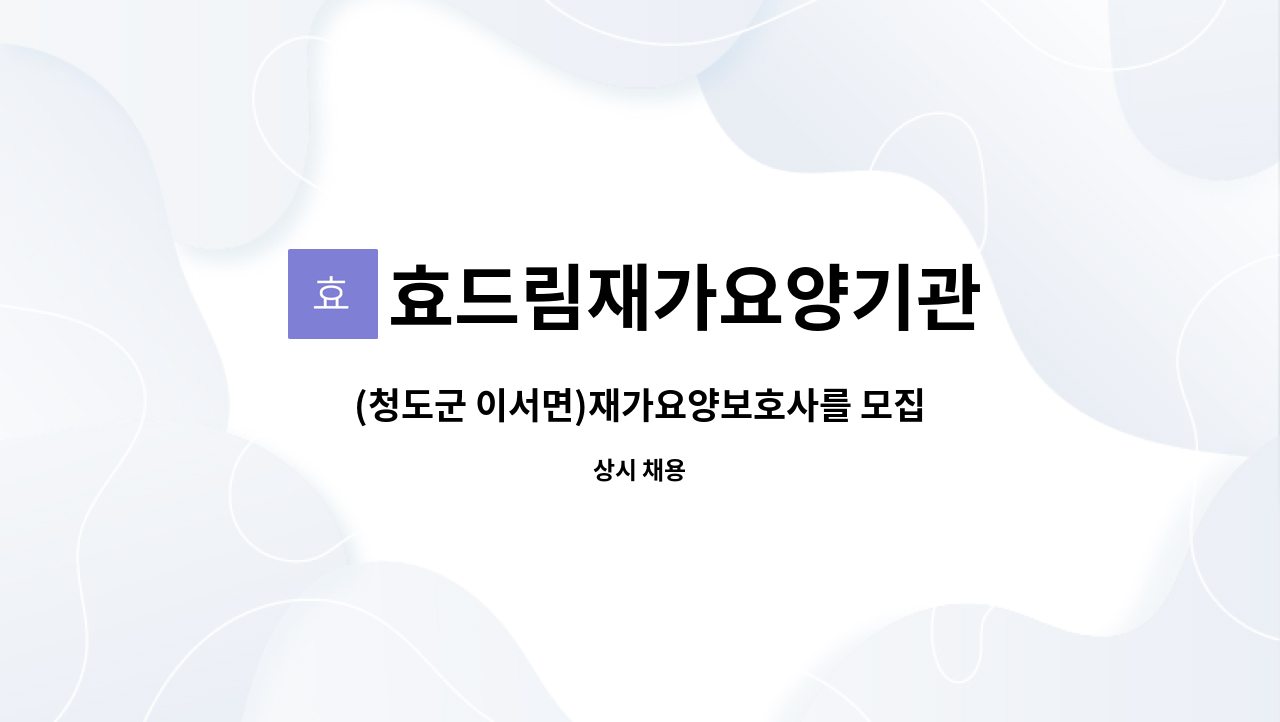 효 효드림재가요양기관

(청도군 이서면)재가요양보호사를 모집

상시 채용